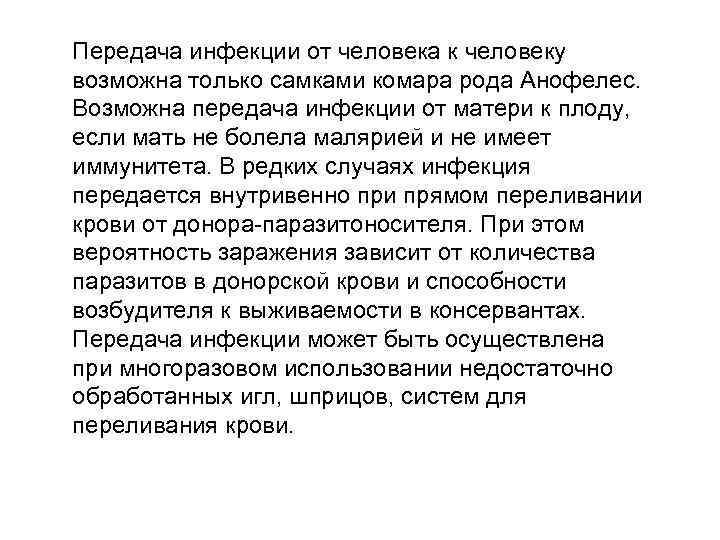 Передача инфекции от человека к человеку возможна только самками комара рода Анофелес. Возможна передача инфекции от матери к плоду, если мать не болела малярией и не имеет иммунитета. В редких случаях инфекция передается внутривенно при прямом переливании крови от донора-паразитоносителя. При этом вероятность заражения зависит от количества паразитов в донорской крови и способности возбудителя к выживаемости в консервантах. Передача инфекции может быть осуществлена при многоразовом использовании недостаточно обработанных игл, шприцов, систем для переливания крови.